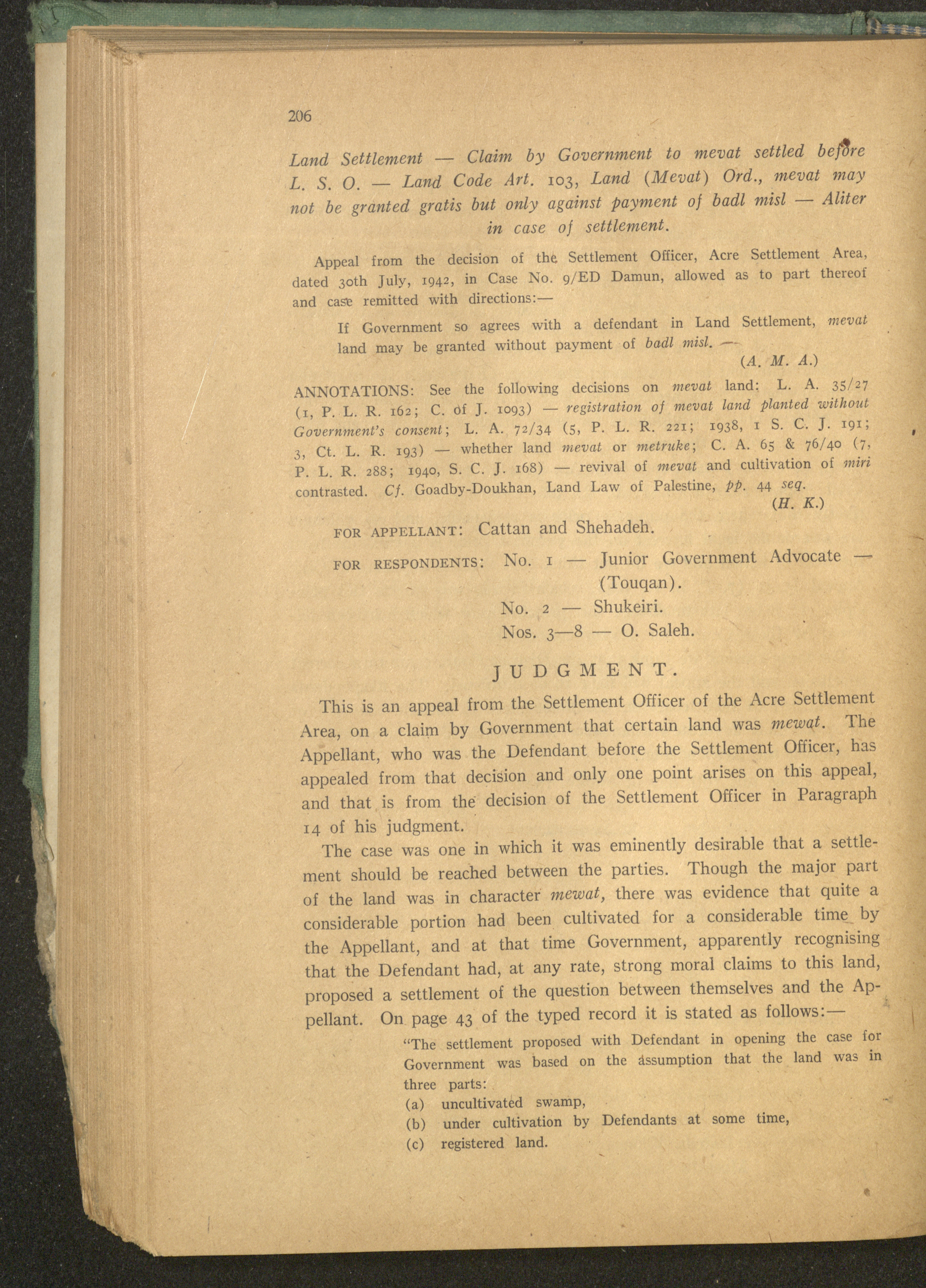 206

Land Settlement — Claim by Government to mevat settled before L. S. O. — Land Code Art. 103, Land (Mevat) Ord., mevat may not be granted gratis but only against payment of badl misl — Aliter in case of settlement.

Appeal from the decision of the Settlement Officer, Acre Settlement Area, dated 30th July, 1942, in Case No. 9/ED Damun, allowed as to part thereof and case remitted with directions:—

If Government so agrees with a defendant in Land Settlement, mevat land may be granted without payment of badl misl. —
(A. M. A.)

ANNOTATIONS: See the following decisions on mevat land: L. A. 35/27 (1, P. L. R. 162; C. of J. 1093) — registration of mevat land planted without Government's consent; L. A. 72/34 (5, P. L. R. 221; 1938, 1 S. C. J. 191; 3, Ct. L. R. 193) — whether land mevat or metruke; C. A. 65 & 76/40 (7, P. L. R. 288; 1940, S. C. J. 168) — revival of mevat and cultivation of miri contrasted. Cf. Goadby-Doukhan, Land Law of Palestine, pp. 44 seq.
(H. K.)

FOR APPELLANT: Cattan and Shehadeh.

FOR RESPONDENTS: No. 1 — Junior Government Advocate — (Touqan).
No. 2 — Shukeiri.
Nos. 3—8 — O. Saleh.

JUDGMENT.

This is an appeal from the Settlement Officer of the Acre Settlement Area, on a claim by Government that certain land was mewat. The Appellant, who was the Defendant before the Settlement Officer, has appealed from that decision and only one point arises on this appeal, and that is from the decision of the Settlement Officer in Paragraph 14 of his judgment.

The case was one in which it was eminently desirable that a settlement should be reached between the parties. Though the major part of the land was in character mewat, there was evidence that quite a considerable portion had been cultivated for a considerable time by the Appellant, and at that time Government, apparently recognising that the Defendant had, at any rate, strong moral claims to this land, proposed a settlement of the question between themselves and the Appellant. On page 43 of the typed record it is stated as follows:—

"The settlement proposed with Defendant in opening the case for Government was based on the assumption that the land was in three parts:
(a) uncultivated swamp,
(b) under cultivation by Defendants at some time,
(c) registered land.